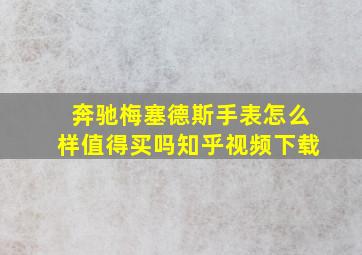 奔驰梅塞德斯手表怎么样值得买吗知乎视频下载